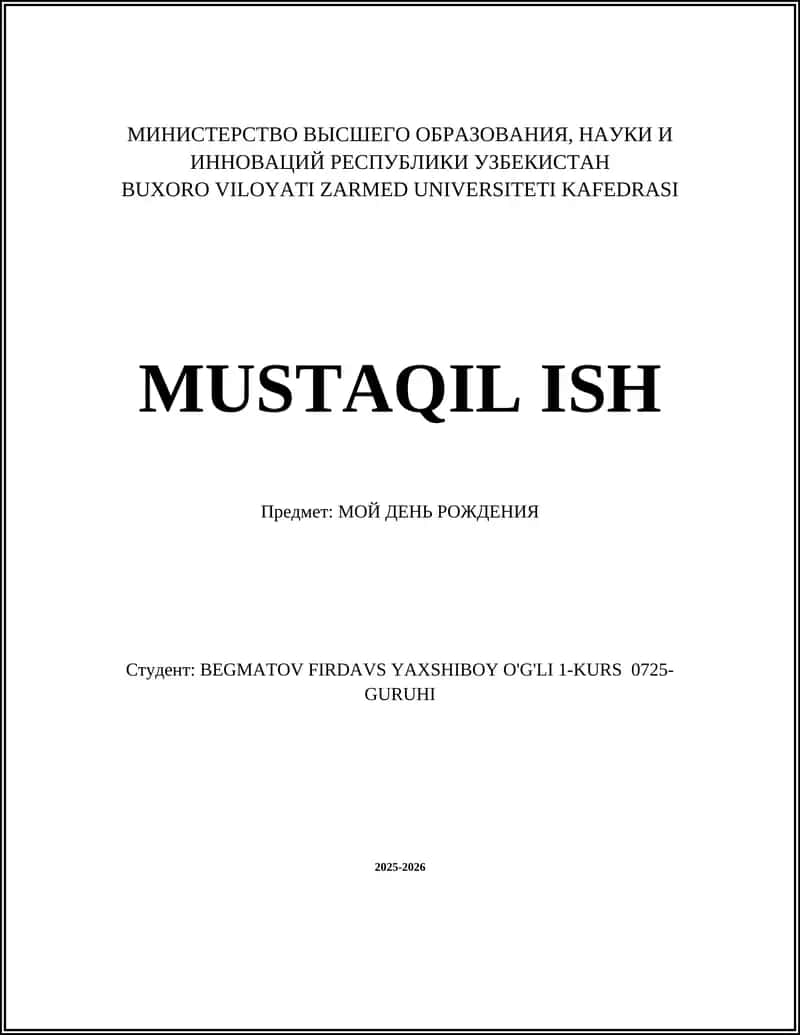 МИНИСТЕРСТВО ВЫСШЕГО ОБРАЗОВАНИЯ, НАУКИ И ИННОВАЦИЙ РЕСПУБЛИКИ УЗБЕКИСТАН
BUXORO VILOYATI ZARMED UNIVERSITETI KAFEDRASI

MUSTAQIL ISH

Предмет: МОЙ ДЕНЬ РОЖДЕНИЯ

Студент: BEGMATOV FIRDAVS YAXSHIBOY O'G'LI 1-KURS 0725-GURUHI

2025-2026